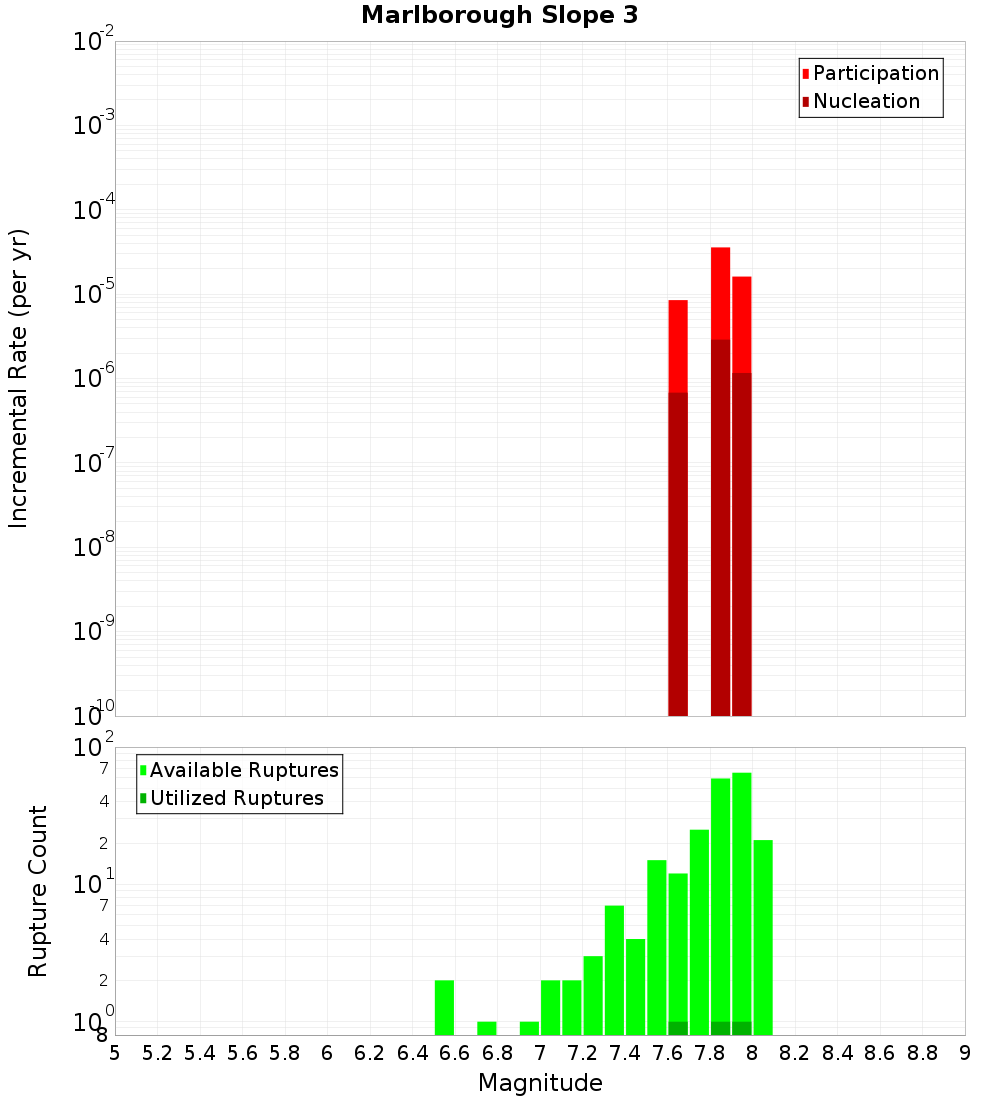 Marlborough Slope 3

Participation
Nucleation

Incremental Rate (per yr)

$10^{-2}$
$10^{-3}$
$10^{-4}$
$10^{-5}$
$10^{-6}$
$10^{-7}$
$10^{-8}$
$10^{-9}$
$10^{-10}$

Available Ruptures
Utilized Ruptures

Rupture Count

$10^{2}$
7
4
2
$10^{1}$
7
4
2
$10^{0}$
8

5 5.2 5.4 5.6 5.8 6 6.2 6.4 6.6 6.8 7 7.2 7.4 7.6 7.8 8 8.2 8.4 8.6 8.8 9

Magnitude